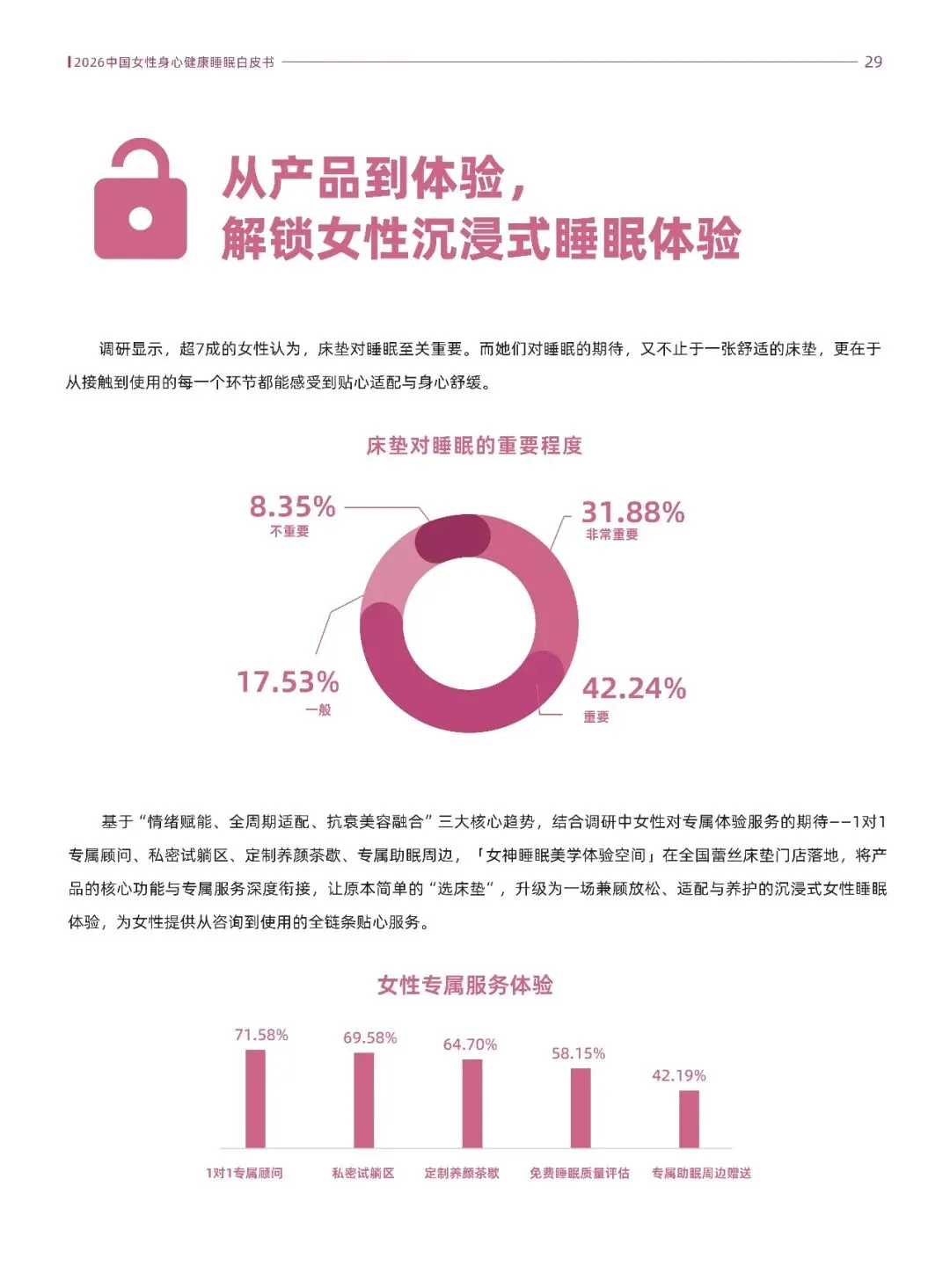 2026中国女性身心健康睡眠白皮书

29

从产品到体验，
解锁女性沉浸式睡眠体验

调研显示，超7成的女性认为，床垫对睡眠至关重要。而她们对睡眠的期待，又不止于一张舒适的床垫，更在于从接触到使用的每一个环节都能感受到贴心适配与身心舒缓。

床垫对睡眠的重要程度

8.35%
不重要

31.88%
非常重要

17.53%
一般

42.24%
重要

基于“情绪赋能、全周期适配、抗衰美容融合”三大核心趋势，结合调研中女性对专属体验服务的期待——1对1专属顾问、私密试躺区、定制养颜茶歇、专属助眠周边，「女神睡眠美学体验空间」在全国蕾丝床垫门店落地，将产品的核心功能与专属服务深度衔接，让原本简单的“选床垫”，升级为一场兼顾放松、适配与养护的沉浸式女性睡眠体验，为女性提供从咨询到使用的全链条贴心服务。

女性专属服务体验

71.58%
69.58%
64.70%
58.15%
42.19%

1对1专属顾问
私密试躺区
定制养颜茶歇
免费睡眠质量评估
专属助眠周边赠送